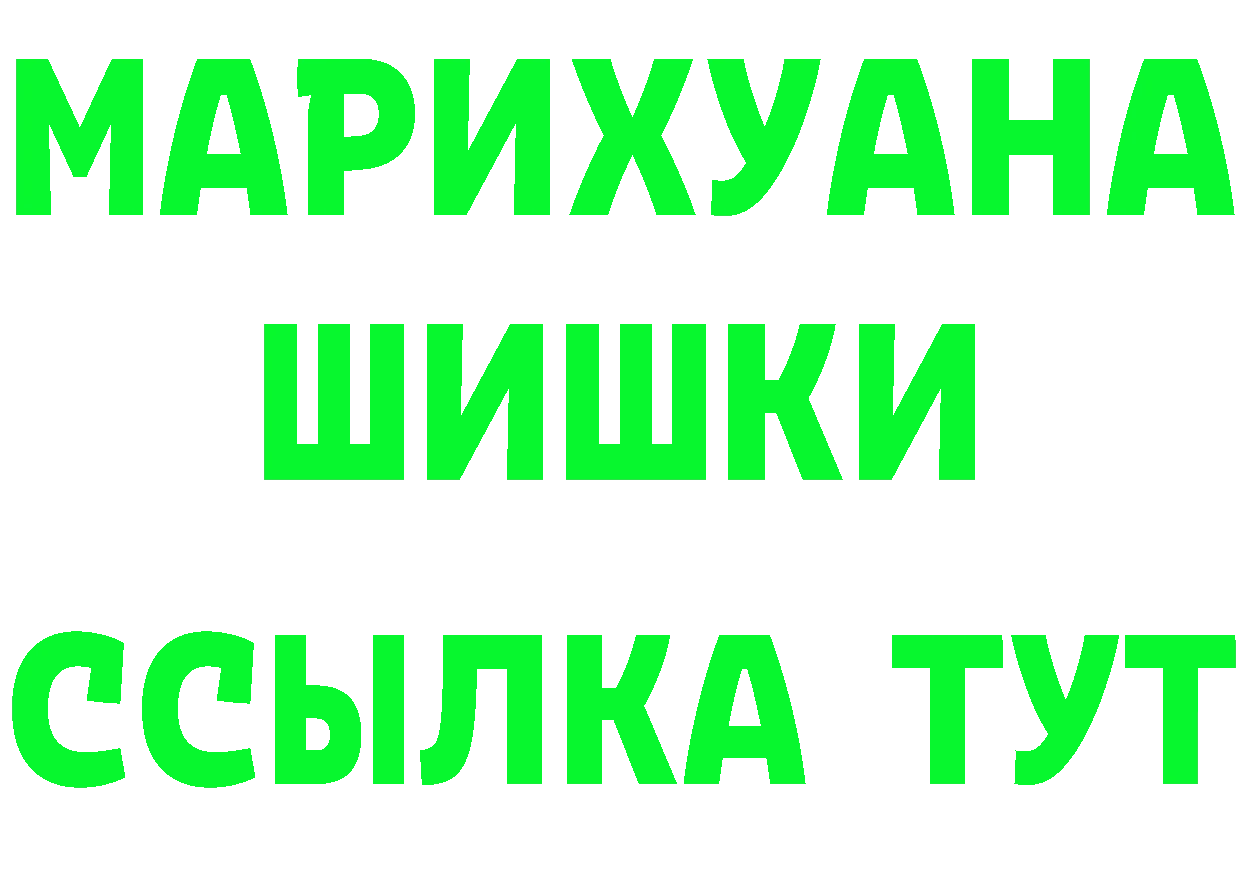 МАРИХУАНА
ШИШКИ
ССЫЛКА ТУТ